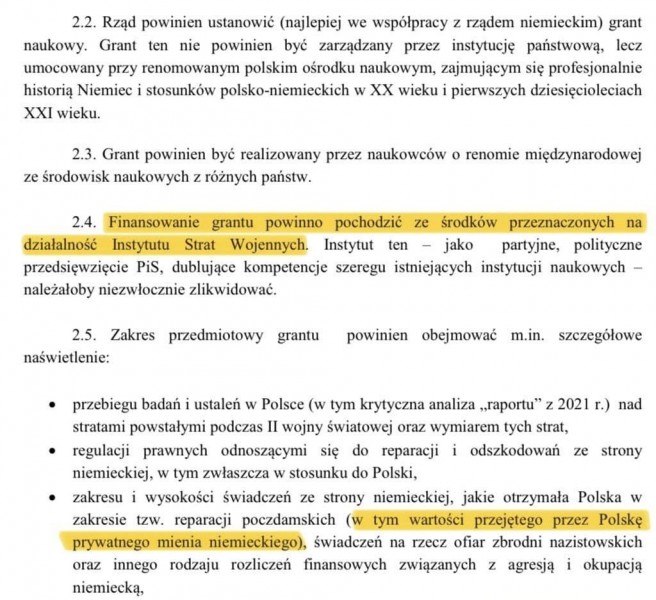 2.2. Rząd powinien ustanowić (najlepiej we współpracy z rządem niemieckim) grant naukowy. Grant ten nie powinien być zarządzany przez instytucję państwową, lecz umocowany przy renomowanym polskim ośrodku naukowym, zajmującym się profesjonalnie historią Niemiec i stosunków polsko-niemieckich w XX wieku i pierwszych dziesięcioleciach XXI wieku.

2.3. Grant powinien być realizowany przez naukowców o renomie międzynarodowej ze środowisk naukowych z różnych państw.

2.4. Finansowanie grantu powinno pochodzić ze środków przeznaczonych na działalność Instytutu Strat Wojennych. Instytut ten – jako partyjne, polityczne przedsięwzięcie PiS, dublujące kompetencje szeregu istniejących instytucji naukowych – należałoby niezwłocznie zlikwidować.

2.5. Zakres przedmiotowy grantu powinien obejmować m.in. szczegółowe naświetlenie:

• przebiegu badań i ustaleń w Polsce (w tym krytyczna analiza „raportu" z 2021 r.) nad stratami powstałymi podczas II wojny światowej oraz wymiarem tych strat,
• regulacji prawnych odnoszącymi się do reparacji i odszkodowań ze strony niemieckiej, w tym zwłaszcza w stosunku do Polski,
• zakresu i wysokości świadczeń ze strony niemieckiej, jakie otrzymała Polska w zakresie tzw. reparacji poczdamskich (w tym wartości przejętego przez Polskę prywatnego mienia niemieckiego), świadczeń na rzecz ofiar zbrodni nazistowskich oraz innego rodzaju rozliczeń finansowych związanych z agresją i okupacją niemiecką,